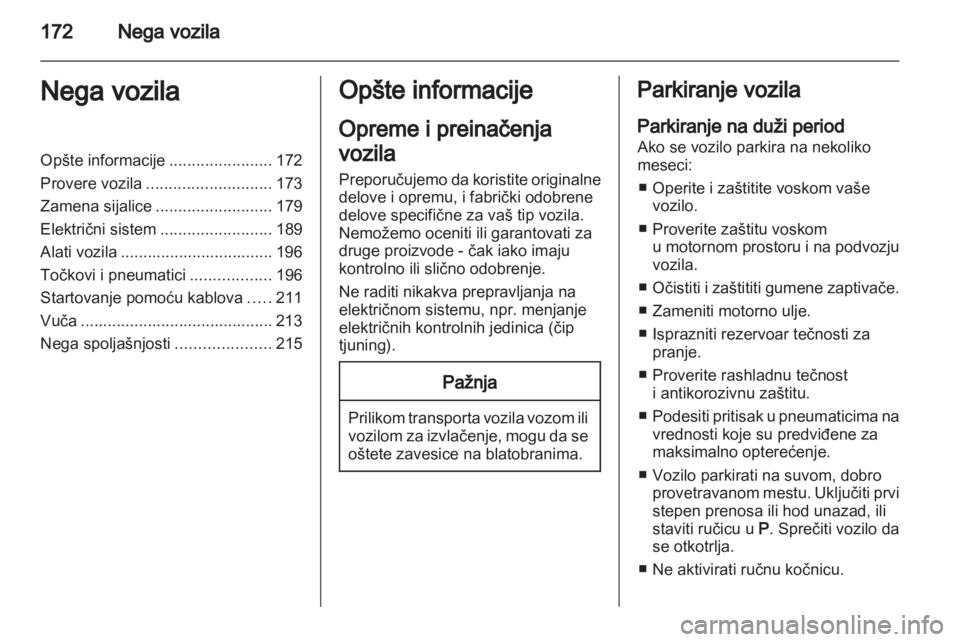 172 Nega vozila

Nega vozila

Opšte informacije ....................... 172
Provere vozila ............................ 173
Zamena sijalice .......................... 179
Električni sistem ......................... 189
Alati vozila .................................. 196
Točkovi i pneumatici .................. 196
Startovanje pomoću kablova ..... 211
Vuča ........................................... 213
Nega spoljašnjosti ..................... 215

Opšte informacije

Opreme i preinačenja vozila

Preporučujemo da koristite originalne delove i opremu, i fabrički odobrene delove specifične za vaš tip vozila. Nemožemo oceniti ili garantovati za druge proizvode - čak iako imaju kontrolno ili slično odobrenje.

Ne raditi nikakva prepravljanja na električnom sistemu, npr. menjanje električnih kontrolnih jedinica (čip tjuning).

Pažnja

Prilikom transporta vozila vozom ili vozilom za izvlačenje, mogu da se oštete zavesice na blatobranima.

Parkiranje vozila

Parkiranje na duži period

Ako se vozilo parkira na nekoliko meseci:

■ Operite i zaštitite voskom vaše vozilo.

■ Proverite zaštitu voskom u motornom prostoru i na podvozju vozila.

■ Očistiti i zaštititi gumene zaptivače.

■ Zameniti motorno ulje.

■ Isprazniti rezervoar tečnosti za pranje.

■ Proverite rashladnu tečnost i antikorozivnu zaštitu.

■ Podesiti pritisak u pneumaticima na vrednosti koje su predviđene za maksimalno opterećenje.

■ Vozilo parkirati na suvom, dobro provetravanom mestu. Uključiti prvi stepen prenosa ili hod unazad, ili staviti ručicu u P. Sprečiti vozilo da se otkotrlja.

■ Ne aktivirati ručnu kočnicu.

carmanualsonline.info